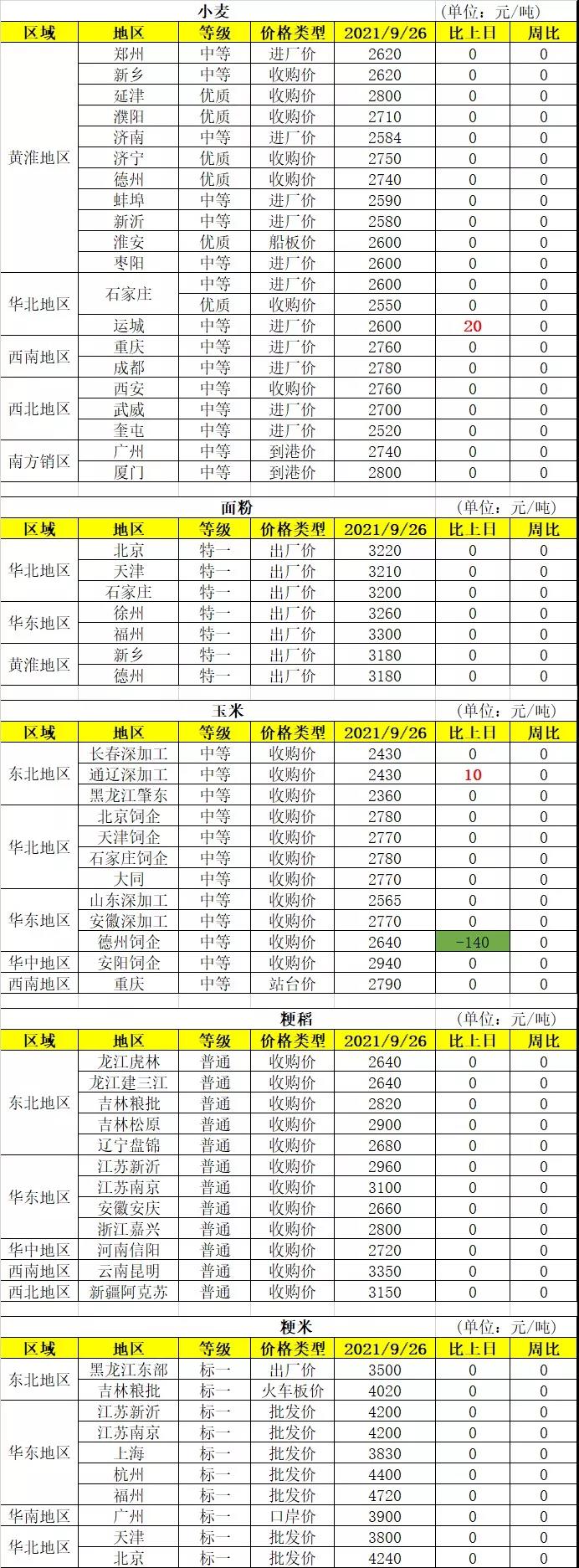 小麦 (单位：元/吨)

| 区域 | 地区 | 等级 | 价格类型 | 2021/9/26 | 比上日 | 周比 |
|---|---|---|---|---|---|---|
| 黄淮地区 | 郑州 | 中等 | 进厂价 | 2620 | 0 | 0 |
| | 新乡 | 中等 | 收购价 | 2620 | 0 | 0 |
| | 延津 | 优质 | 收购价 | 2800 | 0 | 0 |
| | 濮阳 | 优质 | 收购价 | 2710 | 0 | 0 |
| | 济南 | 中等 | 进厂价 | 2584 | 0 | 0 |
| | 济宁 | 优质 | 收购价 | 2750 | 0 | 0 |
| | 德州 | 优质 | 收购价 | 2740 | 0 | 0 |
| | 蚌埠 | 中等 | 进厂价 | 2590 | 0 | 0 |
| | 新沂 | 中等 | 进厂价 | 2580 | 0 | 0 |
| | 淮安 | 优质 | 船板价 | 2600 | 0 | 0 |
| | 枣阳 | 中等 | 进厂价 | 2600 | 0 | 0 |
| 华北地区 | 石家庄 | 中等 | 进厂价 | 2600 | 0 | 0 |
| | | 优质 | 收购价 | 2550 | 0 | 0 |
| | 运城 | 中等 | 进厂价 | 2600 | 20 | 0 |
| 西南地区 | 重庆 | 中等 | 进厂价 | 2760 | 0 | 0 |
| | 成都 | 中等 | 进厂价 | 2780 | 0 | 0 |
| 西北地区 | 西安 | 中等 | 收购价 | 2760 | 0 | 0 |
| | 武威 | 中等 | 进厂价 | 2700 | 0 | 0 |
| | 奎屯 | 中等 | 进厂价 | 2520 | 0 | 0 |
| 南方销区 | 广州 | 中等 | 到港价 | 2740 | 0 | 0 |
| | 厦门 | 中等 | 到港价 | 2800 | 0 | 0 |

面粉 (单位：元/吨)

| 区域 | 地区 | 等级 | 价格类型 | 2021/9/26 | 比上日 | 周比 |
|---|---|---|---|---|---|---|
| 华北地区 | 北京 | 特一 | 出厂价 | 3220 | 0 | 0 |
| | 天津 | 特一 | 出厂价 | 3210 | 0 | 0 |
| | 石家庄 | 特一 | 出厂价 | 3200 | 0 | 0 |
| 华东地区 | 徐州 | 特一 | 出厂价 | 3260 | 0 | 0 |
| | 福州 | 特一 | 出厂价 | 3300 | 0 | 0 |
| 黄淮地区 | 新乡 | 特一 | 出厂价 | 3180 | 0 | 0 |
| | 德州 | 特一 | 出厂价 | 3180 | 0 | 0 |

玉米 (单位：元/吨)

| 区域 | 地区 | 等级 | 价格类型 | 2021/9/26 | 比上日 | 周比 |
|---|---|---|---|---|---|---|
| 东北地区 | 长春深加工 | 中等 | 收购价 | 2430 | 0 | 0 |
| | 通辽深加工 | 中等 | 收购价 | 2430 | 10 | 0 |
| | 黑龙江肇东 | 中等 | 收购价 | 2360 | 0 | 0 |
| 华北地区 | 北京饲企 | 中等 | 收购价 | 2780 | 0 | 0 |
| | 天津饲企 | 中等 | 收购价 | 2770 | 0 | 0 |
| | 石家庄饲企 | 中等 | 收购价 | 2780 | 0 | 0 |
| | 大同 | 中等 | 收购价 | 2770 | 0 | 0 |
| 华东地区 | 山东深加工 | 中等 | 收购价 | 2565 | 0 | 0 |
| | 安徽深加工 | 中等 | 收购价 | 2770 | 0 | 0 |
| | 德州饲企 | 中等 | 收购价 | 2640 | -140 | 0 |
| 华中地区 | 安阳饲企 | 中等 | 收购价 | 2940 | 0 | 0 |
| 西南地区 | 重庆 | 中等 | 站台价 | 2790 | 0 | 0 |

粳稻 (单位：元/吨)

| 区域 | 地区 | 等级 | 价格类型 | 2021/9/26 | 比上日 | 周比 |
|---|---|---|---|---|---|---|
| 东北地区 | 龙江虎林 | 普通 | 收购价 | 2640 | 0 | 0 |
| | 龙江建三江 | 普通 | 收购价 | 2640 | 0 | 0 |
| | 吉林粮批 | 普通 | 收购价 | 2820 | 0 | 0 |
| | 吉林松原 | 普通 | 收购价 | 2900 | 0 | 0 |
| | 辽宁盘锦 | 普通 | 收购价 | 2680 | 0 | 0 |
| 华东地区 | 江苏新沂 | 普通 | 收购价 | 2960 | 0 | 0 |
| | 江苏南京 | 普通 | 收购价 | 3100 | 0 | 0 |
| | 安徽安庆 | 普通 | 收购价 | 2660 | 0 | 0 |
| | 浙江嘉兴 | 普通 | 收购价 | 2800 | 0 | 0 |
| 华中地区 | 河南信阳 | 普通 | 收购价 | 2720 | 0 | 0 |
| 西南地区 | 云南昆明 | 普通 | 收购价 | 3350 | 0 | 0 |
| 西北地区 | 新疆阿克苏 | 普通 | 收购价 | 3150 | 0 | 0 |

粳米 (单位：元/吨)

| 区域 | 地区 | 等级 | 价格类型 | 2021/9/26 | 比上日 | 周比 |
|---|---|---|---|---|---|---|
| 东北地区 | 黑龙江东部 | 标一 | 出厂价 | 3500 | 0 | 0 |
| | 吉林粮批 | 标一 | 火车板价 | 4020 | 0 | 0 |
| 华东地区 | 江苏新沂 | 标一 | 批发价 | 4200 | 0 | 0 |
| | 江苏南京 | 标一 | 批发价 | 4200 | 0 | 0 |
| | 上海 | 标一 | 批发价 | 3830 | 0 | 0 |
| | 杭州 | 标一 | 批发价 | 4400 | 0 | 0 |
| | 福州 | 标一 | 批发价 | 4720 | 0 | 0 |
| 华南地区 | 广州 | 标一 | 口岸价 | 3900 | 0 | 0 |
| 华北地区 | 天津 | 标一 | 批发价 | 3800 | 0 | 0 |
| | 北京 | 标一 | 批发价 | 4240 | 0 | 0 |